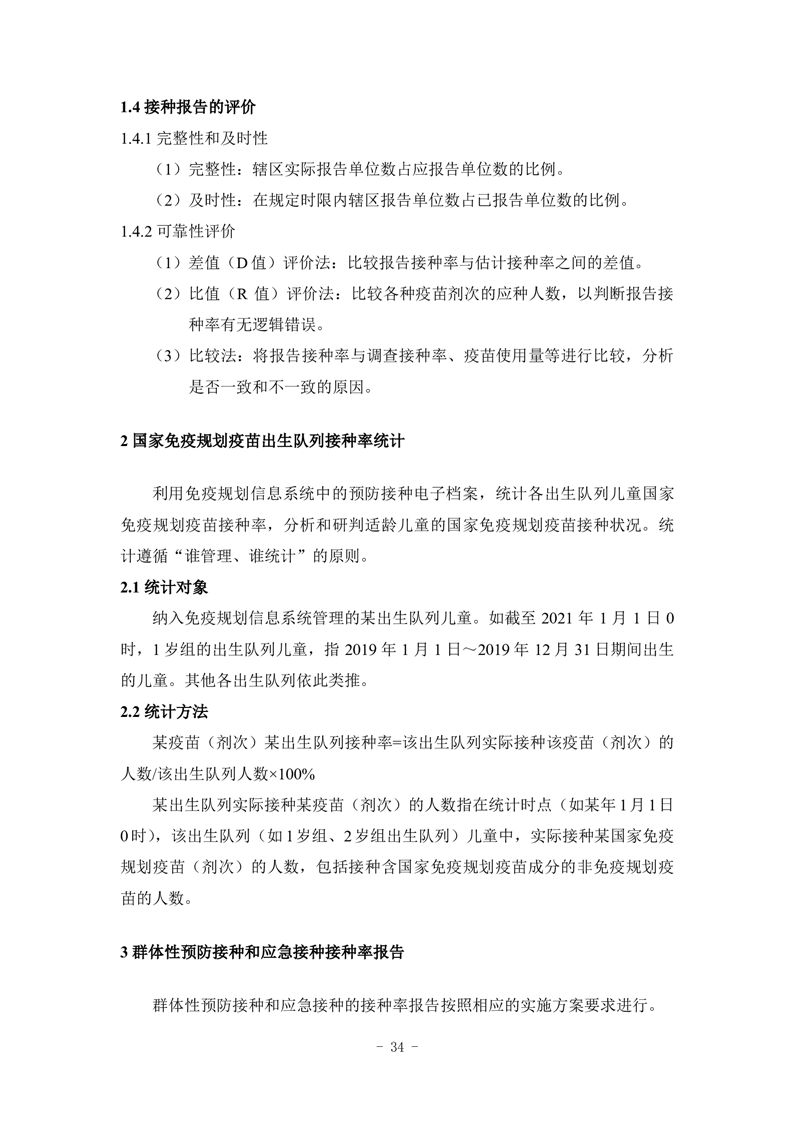 1.4 接种报告的评价

1.4.1 完整性和及时性

（1）完整性：辖区实际报告单位数占应报告单位数的比例。

（2）及时性：在规定时限内辖区报告单位数占已报告单位数的比例。

1.4.2 可靠性评价

（1）差值（D 值）评价法：比较报告接种率与估计接种率之间的差值。

（2）比值（R 值）评价法：比较各种疫苗剂次的应种人数，以判断报告接种率有无逻辑错误。

（3）比较法：将报告接种率与调查接种率、疫苗使用量等进行比较，分析是否一致和不一致的原因。

2 国家免疫规划疫苗出生队列接种率统计

利用免疫规划信息系统中的预防接种电子档案，统计各出生队列儿童国家免疫规划疫苗接种率，分析和研判适龄儿童的国家免疫规划疫苗接种状况。统计遵循“谁管理、谁统计”的原则。

2.1 统计对象

纳入免疫规划信息系统管理的某出生队列儿童。如截至 2021 年 1 月 1 日 0 时，1 岁组的出生队列儿童，指 2019 年 1 月 1 日～2019 年 12 月 31 日期间出生的儿童。其他各出生队列依此类推。

2.2 统计方法

某疫苗（剂次）某出生队列接种率=该出生队列实际接种该疫苗（剂次）的人数/该出生队列人数×100%

某出生队列实际接种某疫苗（剂次）的人数指在统计时点（如某年 1 月 1 日 0 时），该出生队列（如 1 岁组、2 岁组出生队列）儿童中，实际接种某国家免疫规划疫苗（剂次）的人数，包括接种含国家免疫规划疫苗成分的非免疫规划疫苗的人数。

3 群体性预防接种和应急接种接种率报告

群体性预防接种和应急接种的接种率报告按照相应的实施方案要求进行。

- 34 -